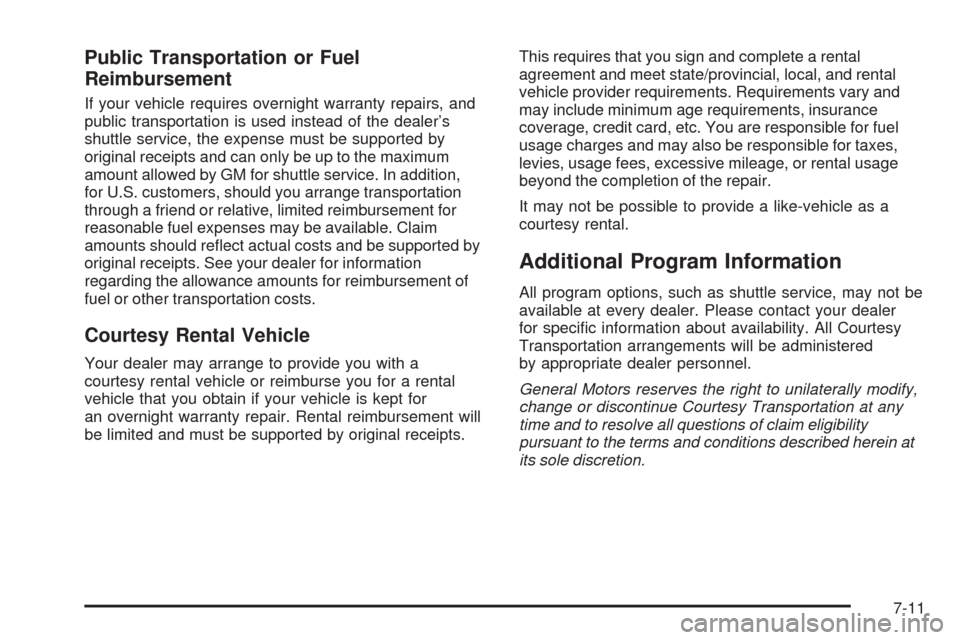 Public Transportation or Fuel Reimbursement

If your vehicle requires overnight warranty repairs, and public transportation is used instead of the dealer's shuttle service, the expense must be supported by original receipts and can only be up to the maximum amount allowed by GM for shuttle service. In addition, for U.S. customers, should you arrange transportation through a friend or relative, limited reimbursement for reasonable fuel expenses may be available. Claim amounts should reflect actual costs and be supported by original receipts. See your dealer for information regarding the allowance amounts for reimbursement of fuel or other transportation costs.

Courtesy Rental Vehicle

Your dealer may arrange to provide you with a courtesy rental vehicle or reimburse you for a rental vehicle that you obtain if your vehicle is kept for an overnight warranty repair. Rental reimbursement will be limited and must be supported by original receipts.

This requires that you sign and complete a rental agreement and meet state/provincial, local, and rental vehicle provider requirements. Requirements vary and may include minimum age requirements, insurance coverage, credit card, etc. You are responsible for fuel usage charges and may also be responsible for taxes, levies, usage fees, excessive mileage, or rental usage beyond the completion of the repair.

It may not be possible to provide a like-vehicle as a courtesy rental.

Additional Program Information

All program options, such as shuttle service, may not be available at every dealer. Please contact your dealer for specific information about availability. All Courtesy Transportation arrangements will be administered by appropriate dealer personnel.

General Motors reserves the right to unilaterally modify, change or discontinue Courtesy Transportation at any time and to resolve all questions of claim eligibility pursuant to the terms and conditions described herein at its sole discretion.

7-11

carmanualsonline.info